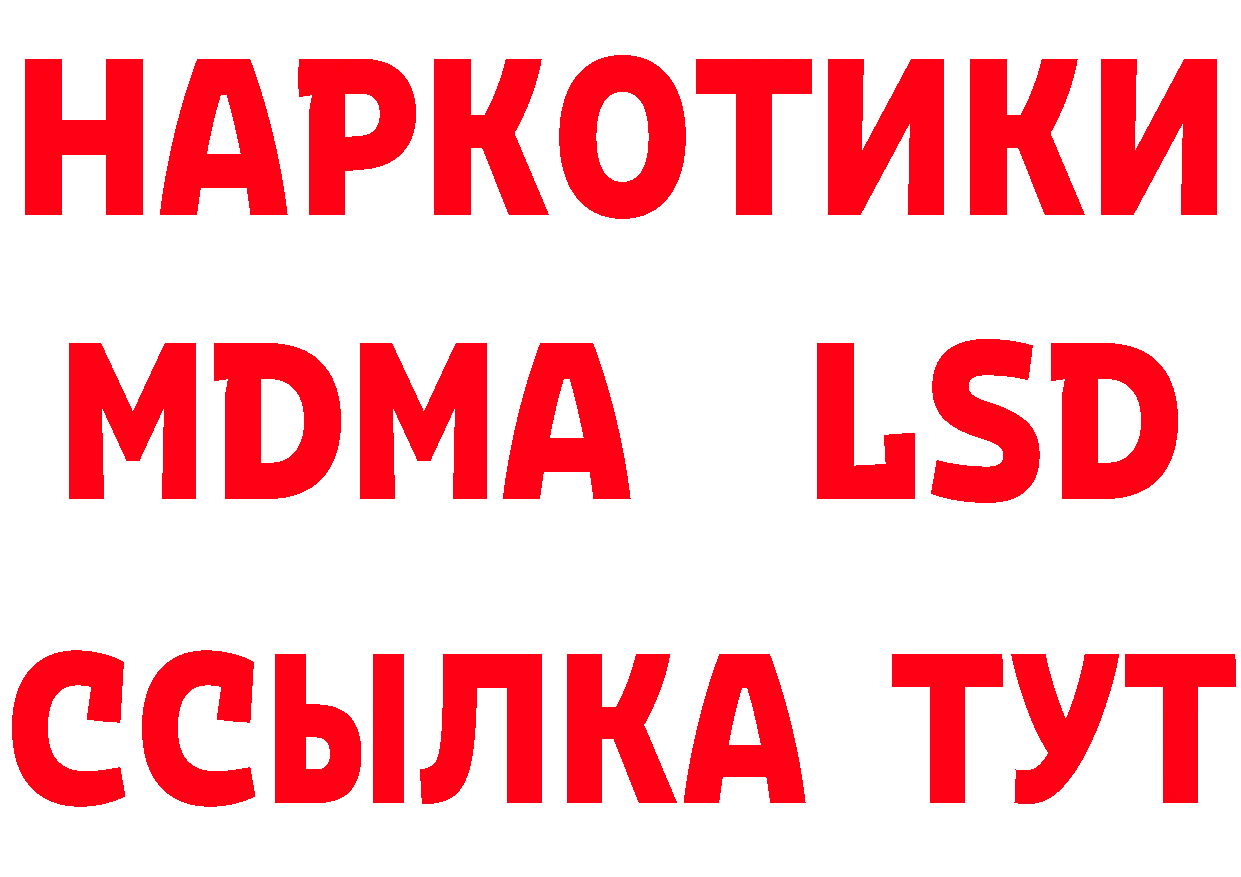 НАРКОТИКИ
MDMA LSD
ССЫЛКА ТУТ